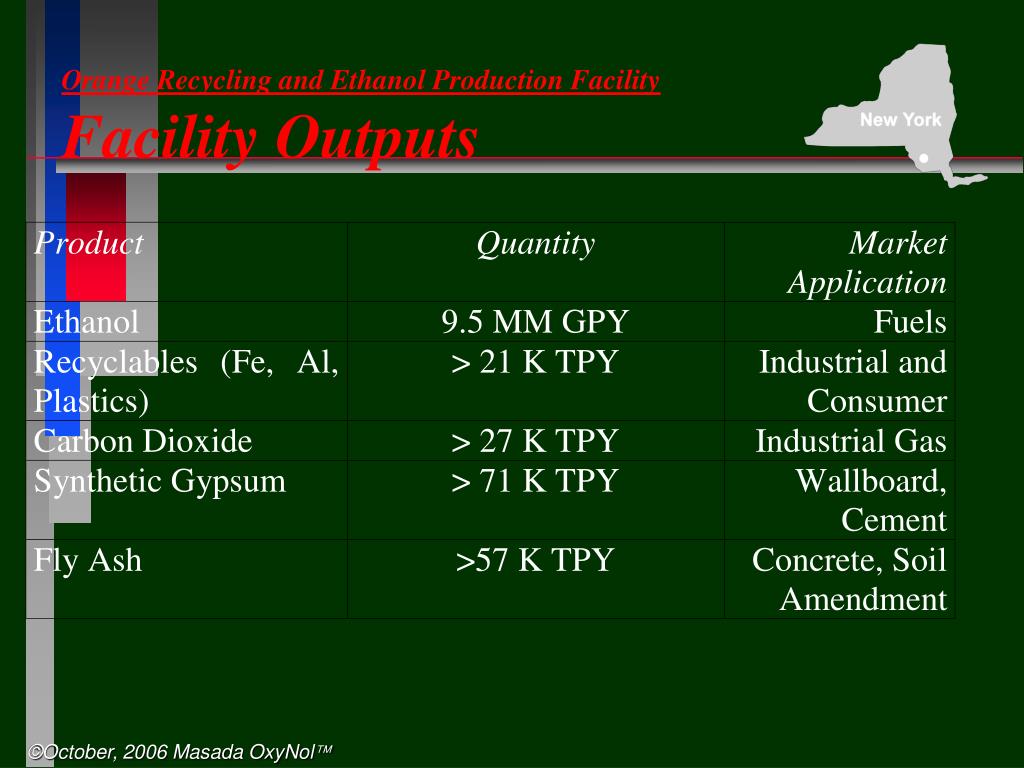 Orange Recycling and Ethanol Production Facility

Facility Outputs

New York

| Product | Quantity | Market Application |
|---|---|---|
| Ethanol | 9.5 MM GPY | Fuels |
| Recyclables (Fe, Al, Plastics) | > 21 K TPY | Industrial and Consumer |
| Carbon Dioxide | > 27 K TPY | Industrial Gas |
| Synthetic Gypsum | > 71 K TPY | Wallboard, Cement |
| Fly Ash | >57 K TPY | Concrete, Soil Amendment |

©October, 2006 Masada OxyNol™